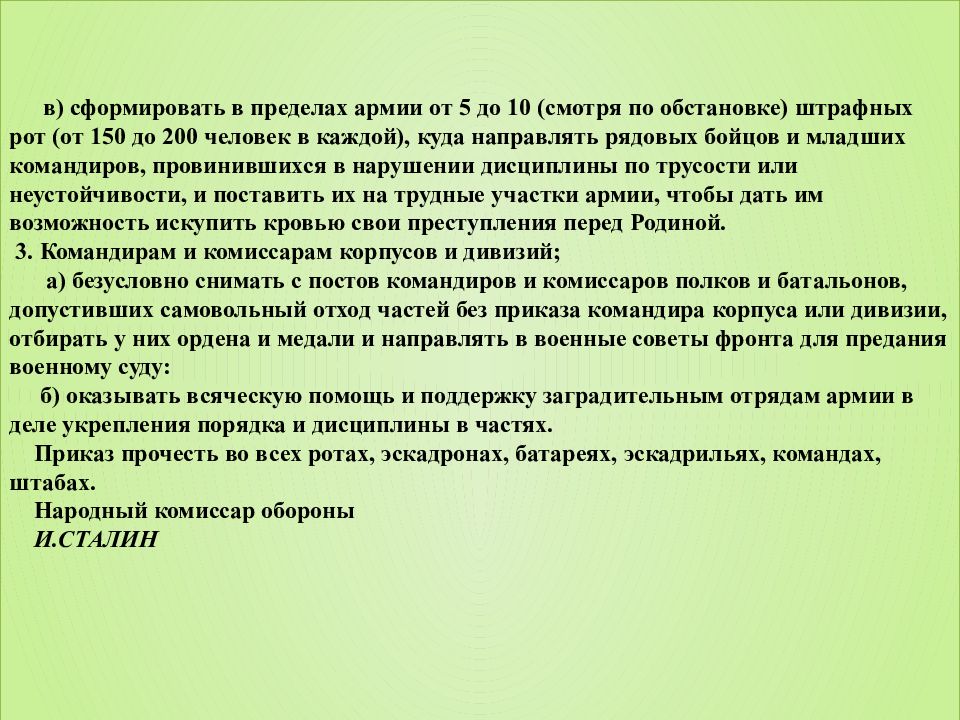 в) сформировать в пределах армии от 5 до 10 (смотря по обстановке) штрафных рот (от 150 до 200 человек в каждой), куда направлять рядовых бойцов и младших командиров, провинившихся в нарушении дисциплины по трусости или неустойчивости, и поставить их на трудные участки армии, чтобы дать им возможность искупить кровью свои преступления перед Родиной.

3. Командирам и комиссарам корпусов и дивизий;

а) безусловно снимать с постов командиров и комиссаров полков и батальонов, допустивших самовольный отход частей без приказа командира корпуса или дивизии, отбирать у них ордена и медали и направлять в военные советы фронта для предания военному суду:

б) оказывать всяческую помощь и поддержку заградительным отрядам армии в деле укрепления порядка и дисциплины в частях.

Приказ прочесть во всех ротах, эскадронах, батареях, эскадрильях, командах, штабах.

Народный комиссар обороны

И.СТАЛИН